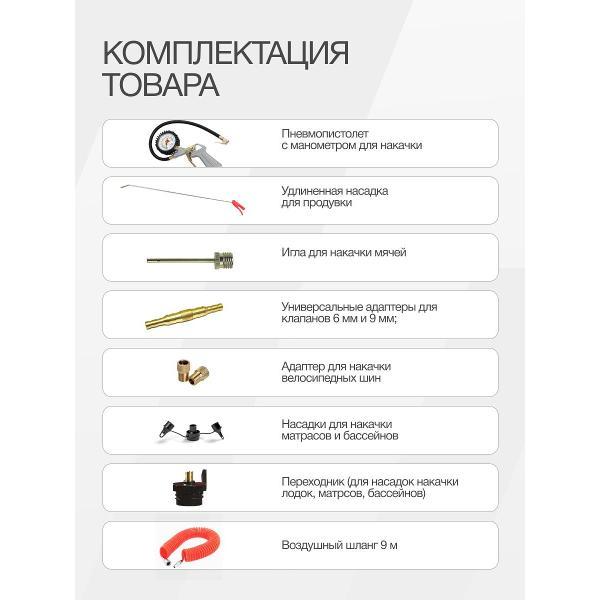 КОМПЛЕКТАЦИЯ ТОВАРА

Пневмопистолет с манометром для накачки

Удлиненная насадка для продувки

Игла для накачки мячей

Универсальные адаптеры для клапанов 6 мм и 9 мм;

Адаптер для накачки велосипедных шин

Насадки для накачки матрасов и бассейнов

Переходник (для насадок накачки лодок, матрсов, бассейнов)

Воздушный шланг 9 м